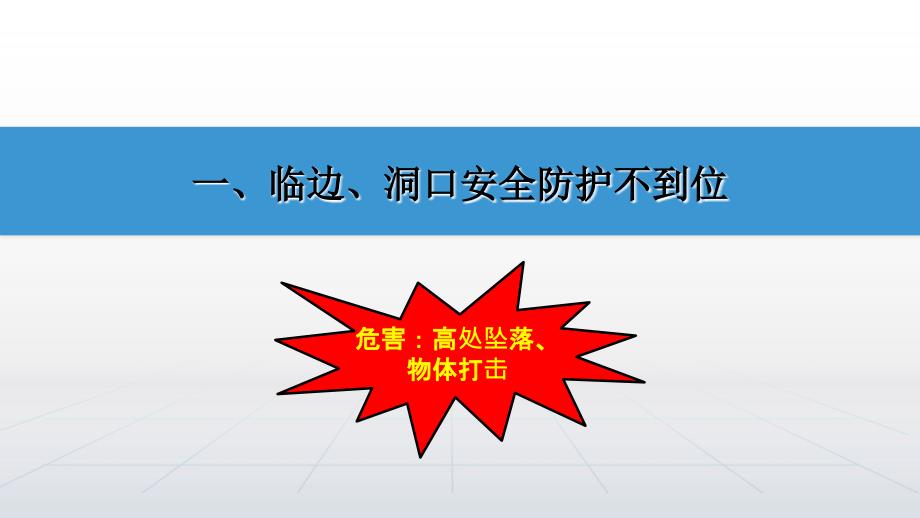 一、临边、洞口安全防护不到位

危害：高处坠落、物体打击